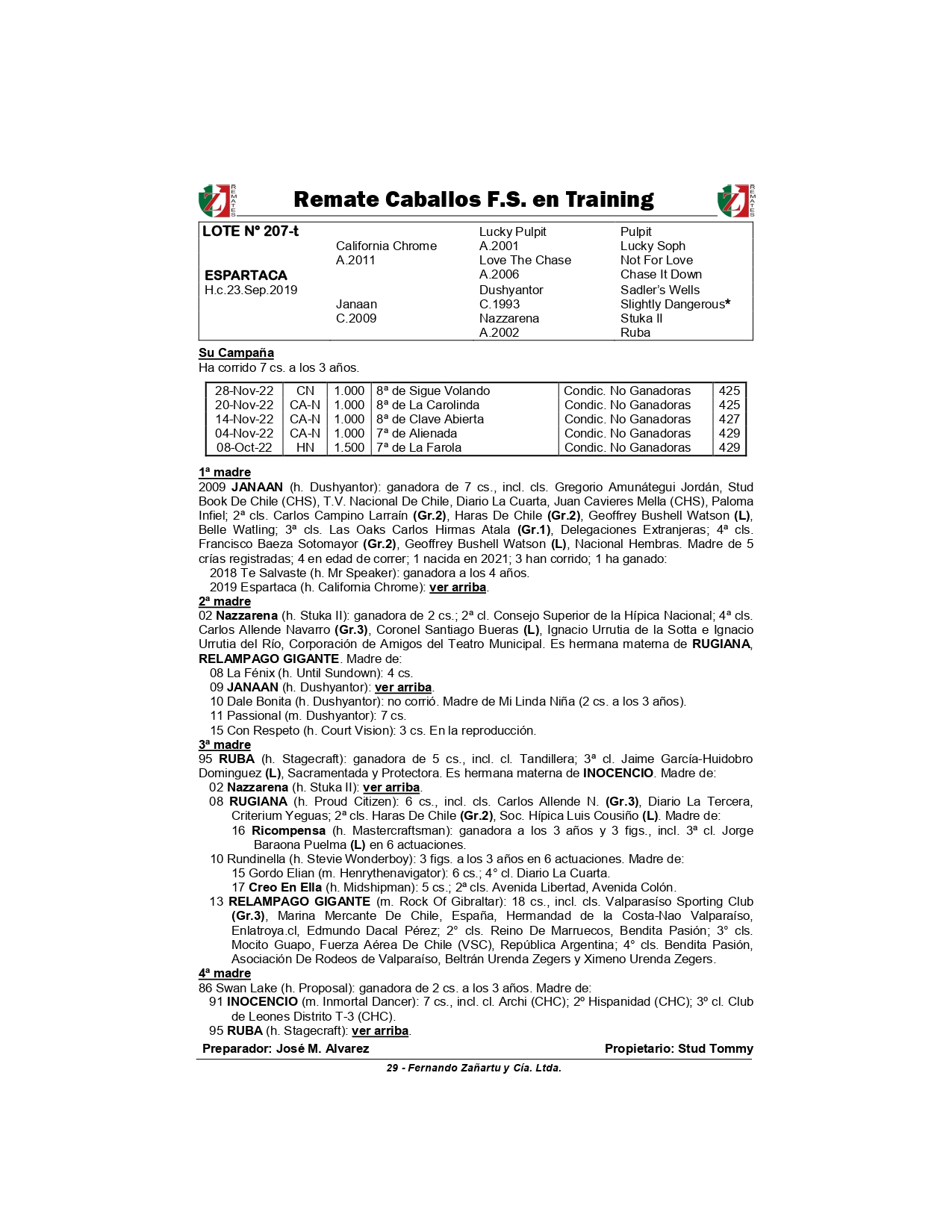 REMATES

Remate Caballos F.S. en Training

REMATES

| LOTE N° 207-t | | Lucky Pulpit | Pulpit |
|---|---|---|---|
| | California Chrome | A.2001 | Lucky Soph |
| | A.2011 | Love The Chase | Not For Love |
| ESPARTACA | | A.2006 | Chase It Down |
| H.c.23.Sep.2019 | | Dushyantor | Sadler's Wells |
| | Janaan | C.1993 | Slightly Dangerous* |
| | C.2009 | Nazzarena | Stuka II |
| | | A.2002 | Ruba |

Su Campaña
Ha corrido 7 cs. a los 3 años.

| 28-Nov-22 | CN | 1.000 | 8ª de Sigue Volando | Condic. No Ganadoras | 425 |
|---|---|---|---|---|---|
| 20-Nov-22 | CA-N | 1.000 | 8ª de La Carolinda | Condic. No Ganadoras | 425 |
| 14-Nov-22 | CA-N | 1.000 | 8ª de Clave Abierta | Condic. No Ganadoras | 427 |
| 04-Nov-22 | CA-N | 1.000 | 7ª de Alienada | Condic. No Ganadoras | 429 |
| 08-Oct-22 | HN | 1.500 | 7ª de La Farola | Condic. No Ganadoras | 429 |

1ª madre
2009 JANAAN (h. Dushyantor): ganadora de 7 cs., incl. cls. Gregorio Amunátegui Jordán, Stud Book De Chile (CHS), T.V. Nacional De Chile, Diario La Cuarta, Juan Cavieres Mella (CHS), Paloma Infiel; 2ª cls. Carlos Campino Larraín (Gr.2), Haras De Chile (Gr.2), Geoffrey Bushell Watson (L), Belle Watling; 3ª cls. Las Oaks Carlos Hirmas Atala (Gr.1), Delegaciones Extranjeras; 4ª cls. Francisco Baeza Sotomayor (Gr.2), Geoffrey Bushell Watson (L), Nacional Hembras. Madre de 5 crías registradas; 4 en edad de correr; 1 nacida en 2021; 3 han corrido; 1 ha ganado:
2018 Te Salvaste (h. Mr Speaker): ganadora a los 4 años.
2019 Espartaca (h. California Chrome): ver arriba.
2ª madre
02 Nazzarena (h. Stuka II): ganadora de 2 cs.; 2ª cl. Consejo Superior de la Hípica Nacional; 4ª cls. Carlos Allende Navarro (Gr.3), Coronel Santiago Bueras (L), Ignacio Urrutia de la Sotta e Ignacio Urrutia del Río, Corporación de Amigos del Teatro Municipal. Es hermana materna de RUGIANA, RELAMPAGO GIGANTE. Madre de:
08 La Fénix (h. Until Sundown): 4 cs.
09 JANAAN (h. Dushyantor): ver arriba.
10 Dale Bonita (h. Dushyantor): no corrió. Madre de Mi Linda Niña (2 cs. a los 3 años).
11 Passional (m. Dushyantor): 7 cs.
15 Con Respeto (h. Court Vision): 3 cs. En la reproducción.
3ª madre
95 RUBA (h. Stagecraft): ganadora de 5 cs., incl. cl. Tandillera; 3ª cl. Jaime García-Huidobro Dominguez (L), Sacramentada y Protectora. Es hermana materna de INOCENCIO. Madre de:
02 Nazzarena (h. Stuka II): ver arriba.
08 RUGIANA (h. Proud Citizen): 6 cs., incl. cls. Carlos Allende N. (Gr.3), Diario La Tercera, Criterium Yeguas; 2ª cls. Haras De Chile (Gr.2), Soc. Hípica Luis Cousiño (L). Madre de:
16 Ricompensa (h. Mastercraftsman): ganadora a los 3 años y 3 figs., incl. 3ª cl. Jorge Baraona Puelma (L) en 6 actuaciones.
10 Rundinella (h. Stevie Wonderboy): 3 figs. a los 3 años en 6 actuaciones. Madre de:
15 Gordo Elian (m. Henrythenavigator): 6 cs.; 4° cl. Diario La Cuarta.
17 Creo En Ella (h. Midshipman): 5 cs.; 2ª cls. Avenida Libertad, Avenida Colón.
13 RELAMPAGO GIGANTE (m. Rock Of Gibraltar): 18 cs., incl. cls. Valparasíso Sporting Club (Gr.3), Marina Mercante De Chile, España, Hermandad de la Costa-Nao Valparaíso, Enlatroya.cl, Edmundo Dacal Pérez; 2° cls. Reino De Marruecos, Bendita Pasión; 3° cls. Mocito Guapo, Fuerza Aérea De Chile (VSC), República Argentina; 4° cls. Bendita Pasión, Asociación De Rodeos de Valparaíso, Beltrán Urenda Zegers y Ximeno Urenda Zegers.
4ª madre
86 Swan Lake (h. Proposal): ganadora de 2 cs. a los 3 años. Madre de:
91 INOCENCIO (m. Inmortal Dancer): 7 cs., incl. cl. Archi (CHC); 2º Hispanidad (CHC); 3º cl. Club de Leones Distrito T-3 (CHC).
95 RUBA (h. Stagecraft): ver arriba.

Preparador: José M. Alvarez
Propietario: Stud Tommy

29 - Fernando Zañartu y Cía. Ltda.